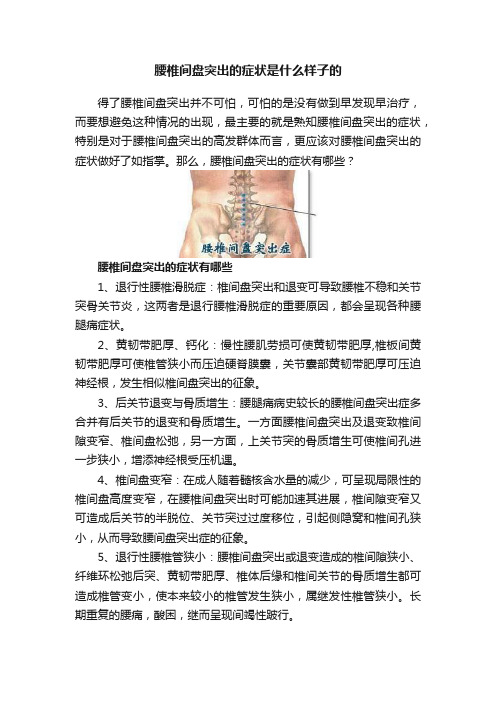 腰椎间盘突出的症状是什么样子的

得了腰椎间盘突出并不可怕，可怕的是没有做到早发现早治疗，而要想避免这种情况的出现，最主要的就是熟知腰椎间盘突出的症状，特别是对于腰椎间盘突出的高发群体而言，更应该对腰椎间盘突出的症状做好了如指掌。那么，腰椎间盘突出的症状有哪些？

腰椎间盘突出症

腰椎间盘突出的症状有哪些

1、退行性腰椎滑脱症：椎间盘突出和退变可导致腰椎不稳和关节突骨关节炎，这两者是退行腰椎滑脱症的重要原因，都会呈现各种腰腿痛症状。

2、黄韧带肥厚、钙化：慢性腰肌劳损可使黄韧带肥厚,椎板间黄韧带肥厚可使椎管狭小而压迫硬脊膜囊，关节囊部黄韧带肥厚可压迫神经根，发生相似椎间盘突出的征象。

3、后关节退变与骨质增生：腰腿痛病史较长的腰椎间盘突出症多合并有后关节的退变和骨质增生。一方面腰椎间盘突出及退变致椎间隙变窄、椎间盘松弛，另一方面，上关节突的骨质增生可使椎间孔进一步狭小，增添神经根受压机遇。

4、椎间盘变窄：在成人随着髓核含水量的减少，可呈现局限性的椎间盘高度变窄，在腰椎间盘突出时可能加速其进展，椎间隙变窄又可造成后关节的半脱位、关节突过度移位，引起侧隐窝和椎间孔狭小，从而导致腰间盘突出症的征象。

5、退行性腰椎管狭小：腰椎间盘突出或退变造成的椎间隙狭小、纤维环松弛后突、黄韧带肥厚、椎体后缘和椎间关节的骨质增生都可造成椎管变小，使本来较小的椎管发生狭小，属继发性椎管狭小。长期重复的腰痛，酸困，继而呈现间竭性跛行。